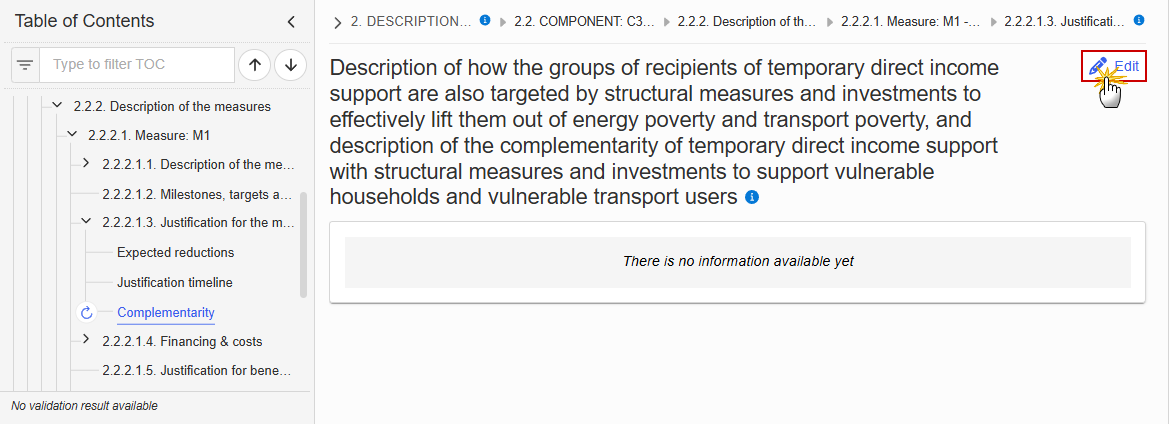 Table of Contents

Type to filter TOC

2.2.2. Description of the measures

2.2.2.1. Measure: M1

2.2.2.1.1. Description of the me...

2.2.2.1.2. Milestones, targets a...

2.2.2.1.3. Justification for the m...

Expected reductions

Justification timeline

Complementarity

2.2.2.1.4. Financing & costs

2.2.2.1.5. Justification for bene...

No validation result available

2. DESCRIPTION... 2.2. COMPONENT: C3... 2.2.2. Description of th... 2.2.2.1. Measure: M1 -... 2.2.2.1.3. Justificati...

Description of how the groups of recipients of temporary direct income support are also targeted by structural measures and investments to effectively lift them out of energy poverty and transport poverty, and description of the complementarity of temporary direct income support with structural measures and investments to support vulnerable households and vulnerable transport users

Edit

There is no information available yet